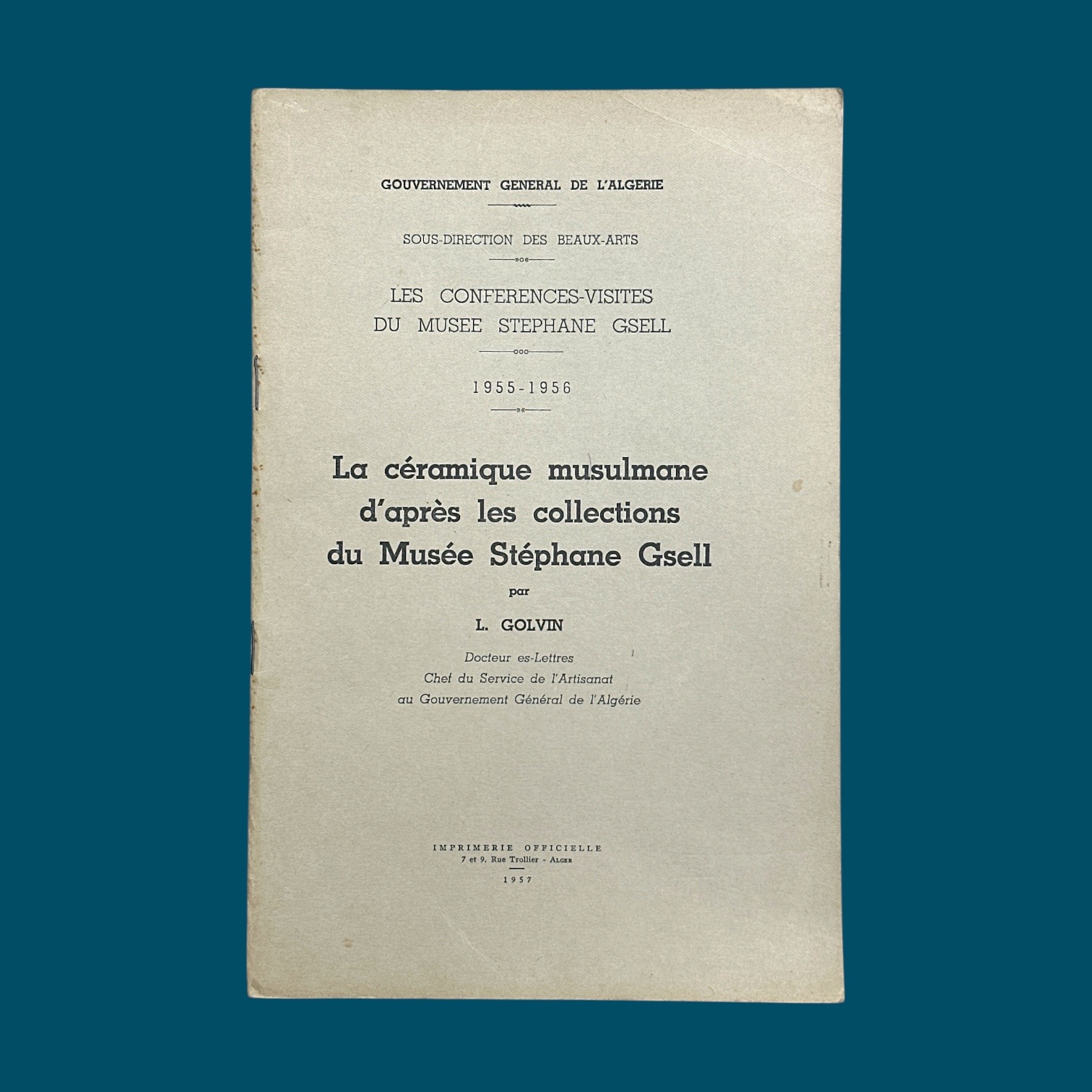 GOUVERNEMENT GENERAL DE L'ALGERIE

SOUS-DIRECTION DES BEAUX-ARTS

LES CONFERENCES-VISITES
DU MUSEE STEPHANE GSELL

1955-1956

La céramique musulmane
d'après les collections
du Musée Stéphane Gsell

par

L. GOLVIN

Docteur es-Lettres
Chef du Service de l'Artisanat
au Gouvernement Général de l'Algérie

IMPRIMERIE OFFICIELLE
7 et 9, Rue Trollier - ALGER

1957